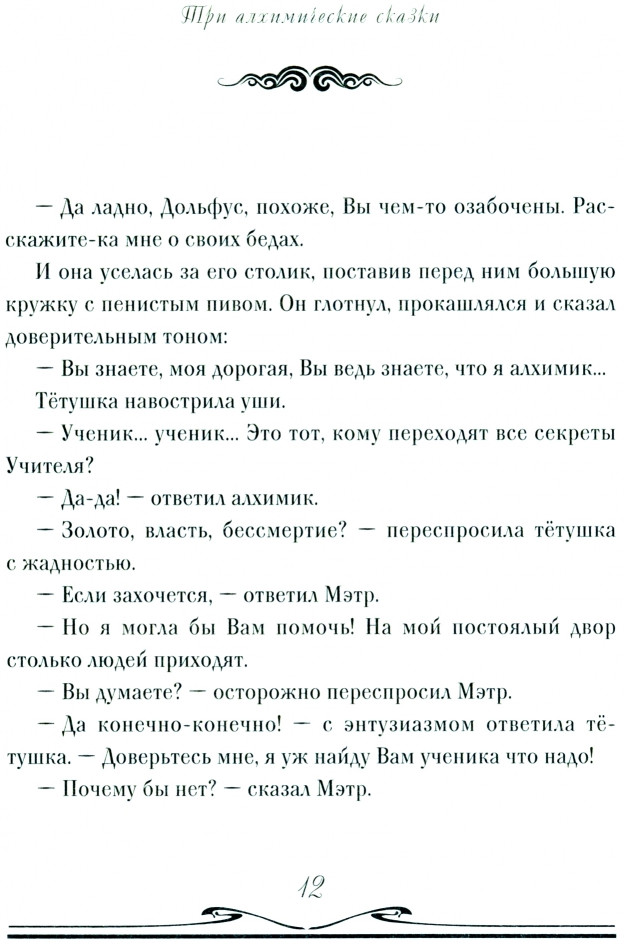 Три алхимические сказки

— Да ладно, Дольфус, похоже, Вы чем-то озабочены. Расскажите-ка мне о своих бедах.

И она уселась за его столик, поставив перед ним большую кружку с пенистым пивом. Он глотнул, прокашлялся и сказал доверительным тоном:

— Вы знаете, моя дорогая, Вы ведь знаете, что я алхимик...

Тётушка навострила уши.

— Ученик... ученик... Это тот, кому переходят все секреты Учителя?

— Да-да! — ответил алхимик.

— Золото, власть, бессмертие? — переспросила тётушка с жадностью.

— Если захочется, — ответил Мэтр.

— Но я могла бы Вам помочь! На мой постоялый двор столько людей приходят.

— Вы думаете? — осторожно переспросил Мэтр.

— Да конечно-конечно! — с энтузиазмом ответила тётушка. — Доверьтесь мне, я уж найду Вам ученика что надо!

— Почему бы нет? — сказал Мэтр.

12